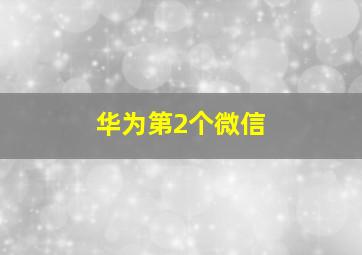 华为第2个微信